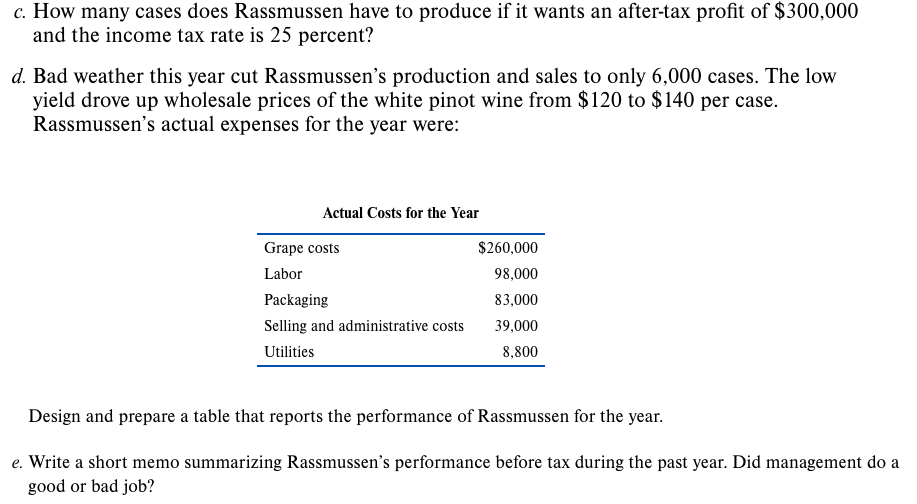 c. How many cases does Rassmussen have to produce if it wants an after-tax profit of \$300,000 and the income tax rate is 25 percent?

d. Bad weather this year cut Rassmussen's production and sales to only 6,000 cases. The low yield drove up wholesale prices of the white pinot wine from \$120 to \$140 per case. Rassmussen's actual expenses for the year were:

Actual Costs for the Year

| | |
|---|---|
| Grape costs | \$260,000 |
| Labor | 98,000 |
| Packaging | 83,000 |
| Selling and administrative costs | 39,000 |
| Utilities | 8,800 |

Design and prepare a table that reports the performance of Rassmussen for the year.

e. Write a short memo summarizing Rassmussen's performance before tax during the past year. Did management do a good or bad job?